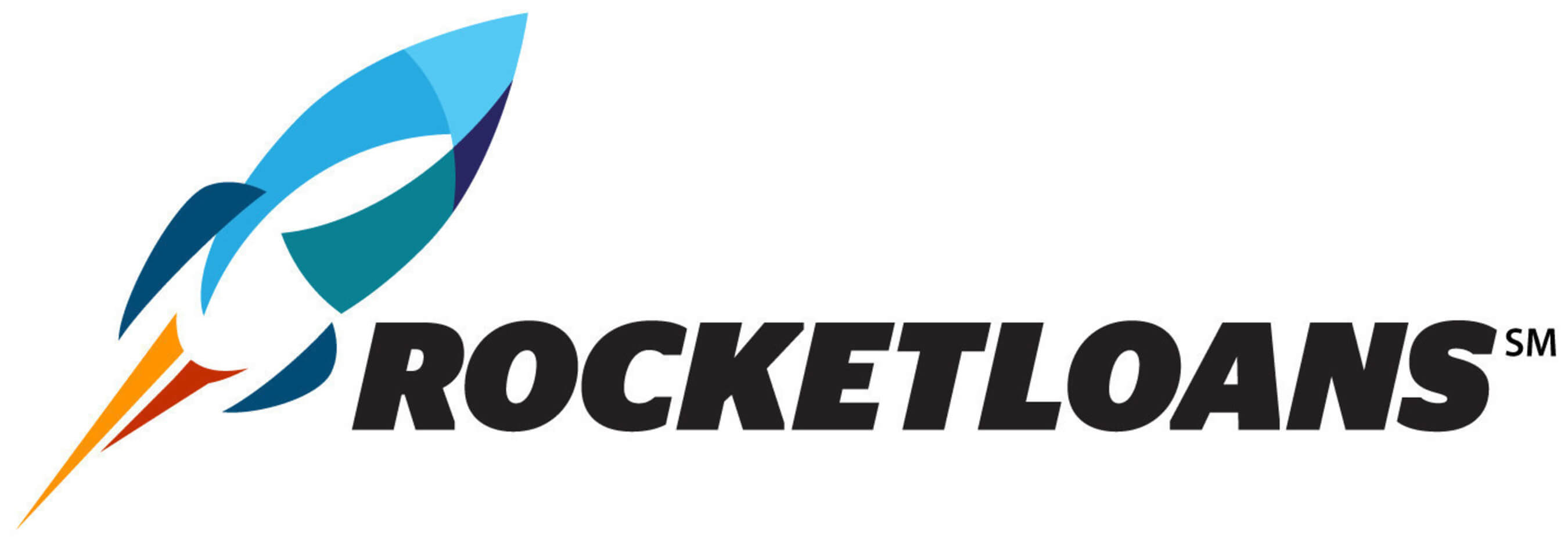 ROCKETLOANS SM